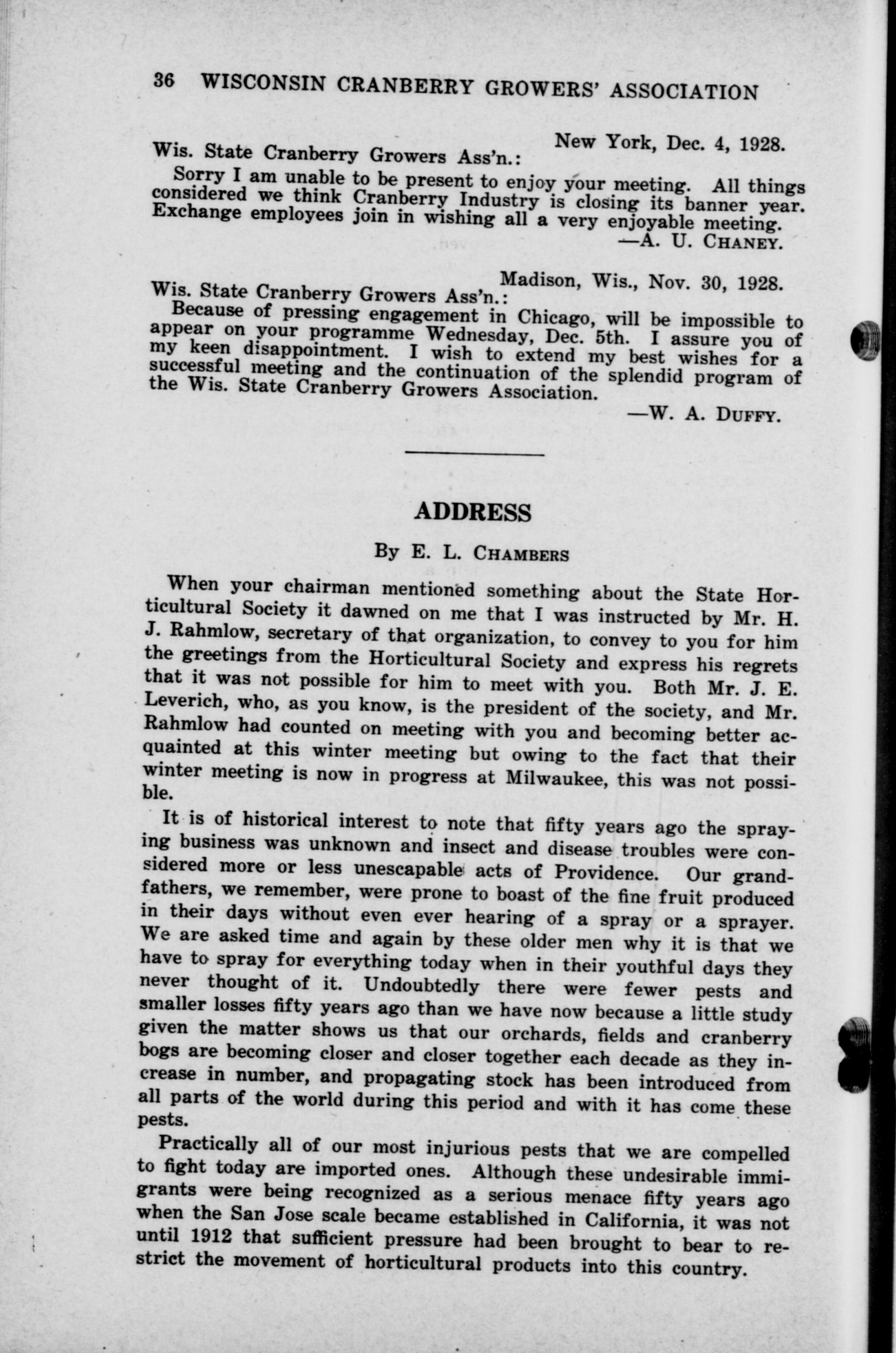 36 WISCONSIN CRANBERRY GROWERS' ASSOCIATION

New York, Dec. 4, 1928.

Wis. State Cranberry Growers Ass'n.:

Sorry I am unable to be present to enjoy your meeting. All things considered we think Cranberry Industry is closing its banner year. Exchange employees join in wishing all a very enjoyable meeting.

—A. U. CHANEY.

Madison, Wis., Nov. 30, 1928.

Wis. State Cranberry Growers Ass'n.:

Because of pressing engagement in Chicago, will be impossible to appear on your programme Wednesday, Dec. 5th. I assure you of my keen disappointment. I wish to extend my best wishes for a successful meeting and the continuation of the splendid program of the Wis. State Cranberry Growers Association.

—W. A. DUFFY.

ADDRESS

By E. L. CHAMBERS

When your chairman mentioned something about the State Horticultural Society it dawned on me that I was instructed by Mr. H. J. Rahmlow, secretary of that organization, to convey to you for him the greetings from the Horticultural Society and express his regrets that it was not possible for him to meet with you. Both Mr. J. E. Leverich, who, as you know, is the president of the society, and Mr. Rahmlow had counted on meeting with you and becoming better acquainted at this winter meeting but owing to the fact that their winter meeting is now in progress at Milwaukee, this was not possible.

It is of historical interest to note that fifty years ago the spraying business was unknown and insect and disease troubles were considered more or less unescapable acts of Providence. Our grandfathers, we remember, were prone to boast of the fine fruit produced in their days without even ever hearing of a spray or a sprayer. We are asked time and again by these older men why it is that we have to spray for everything today when in their youthful days they never thought of it. Undoubtedly there were fewer pests and smaller losses fifty years ago than we have now because a little study given the matter shows us that our orchards, fields and cranberry bogs are becoming closer and closer together each decade as they increase in number, and propagating stock has been introduced from all parts of the world during this period and with it has come these pests.

Practically all of our most injurious pests that we are compelled to fight today are imported ones. Although these undesirable immigrants were being recognized as a serious menace fifty years ago when the San Jose scale became established in California, it was not until 1912 that sufficient pressure had been brought to bear to restrict the movement of horticultural products into this country.